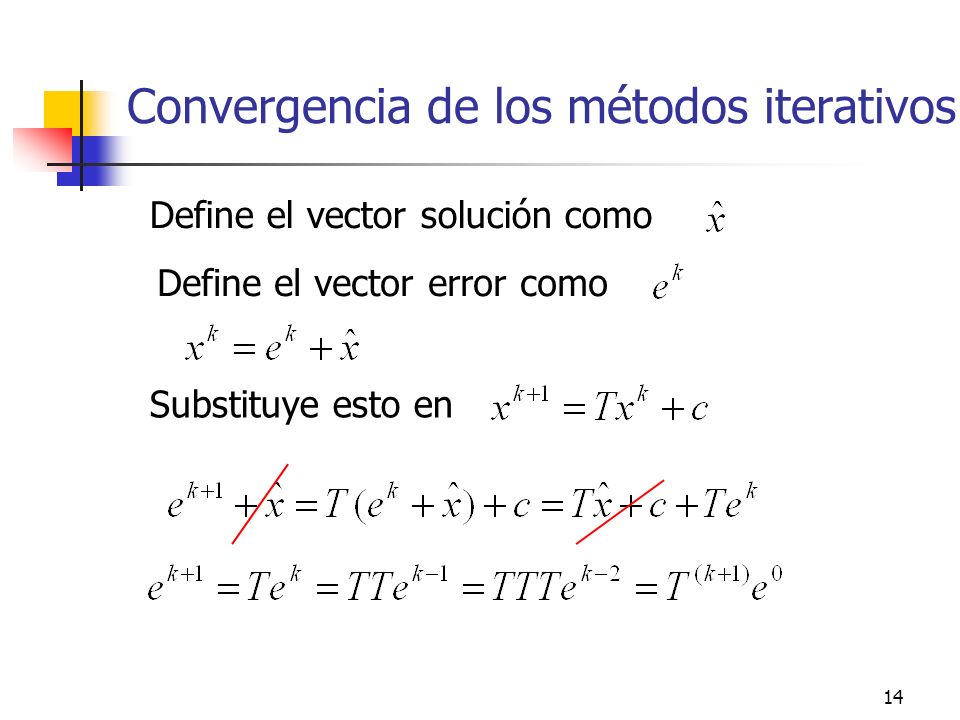 Convergencia de los métodos iterativos

Define el vector solución como $\hat{x}$

Define el vector error como $e^k$

$x^k = e^k + \hat{x}$

Substituye esto en $x^{k+1} = Tx^k + c$

$e^{k+1} + \hat{x} = T(e^k + \hat{x}) + c = T\hat{x} + c + Te^k$

$e^{k+1} = Te^k = TTe^{k-1} = TTTe^{k-2} = T^{(k+1)}e^0$

14